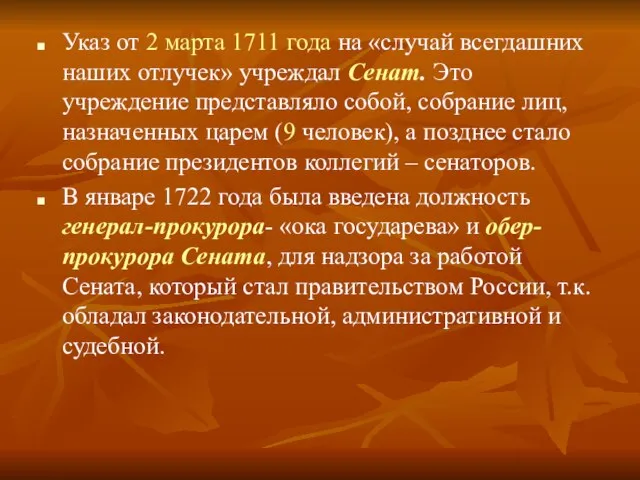 Указ от 2 марта 1711 года на «случай всегдашних наших отлучек» учреждал Сенат. Это учреждение представляло собой, собрание лиц, назначенных царем (9 человек), а позднее стало собрание президентов коллегий – сенаторов.

В январе 1722 года была введена должность генерал-прокурора- «ока государева» и обер-прокурора Сената, для надзора за работой Сената, который стал правительством России, т.к. обладал законодательной, административной и судебной.